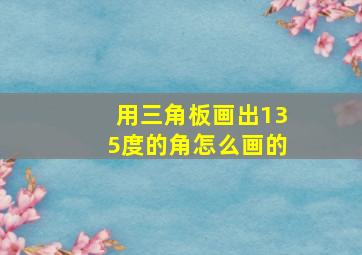 用三角板画出135度的角怎么画的